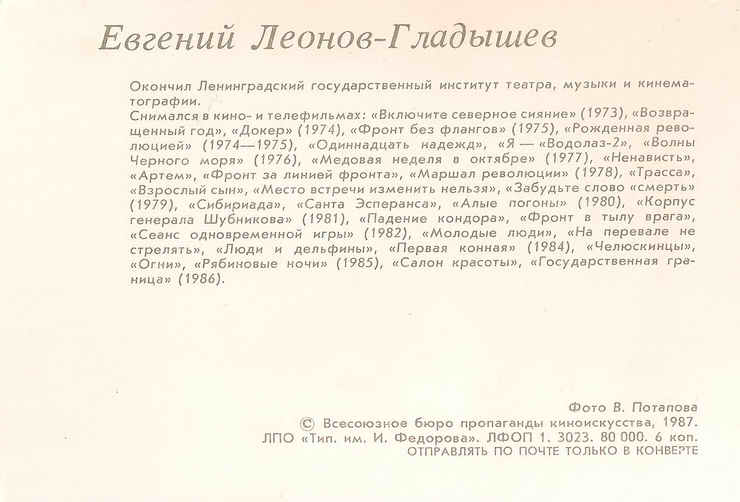 Евгений Леонов-Гладышев

Окончил Ленинградский государственный институт театра, музыки и кинематографии.
Снимался в кино- и телефильмах: «Включите северное сияние» (1973), «Возвращенный год», «Докер» (1974), «Фронт без флангов» (1975), «Рожденная революцией» (1974—1975), «Одиннадцать надежд», «Я — «Водолаз-2», «Волны Черного моря» (1976), «Медовая неделя в октябре» (1977), «Ненависть», «Артем», «Фронт за линией фронта», «Маршал революции» (1978), «Трасса», «Взрослый сын», «Место встречи изменить нельзя», «Забудьте слово «смерть» (1979), «Сибириада», «Санта Эсперанса», «Алые погоны» (1980), «Корпус генерала Шубникова» (1981), «Падение кондора», «Фронт в тылу врага», «Сеанс одновременной игры» (1982), «Молодые люди», «На перевале не стрелять», «Люди и дельфины», «Первая конная» (1984), «Челюскинцы», «Огни», «Рябиновые ночи» (1985), «Салон красоты», «Государственная граница» (1986).

Фото В. Потапова
© Всесоюзное бюро пропаганды киноискусства, 1987.
ЛПО «Тип. им. И. Федорова». ЛФОП 1. 3023. 80 000. 6 коп.
ОТПРАВЛЯТЬ ПО ПОЧТЕ ТОЛЬКО В КОНВЕРТЕ